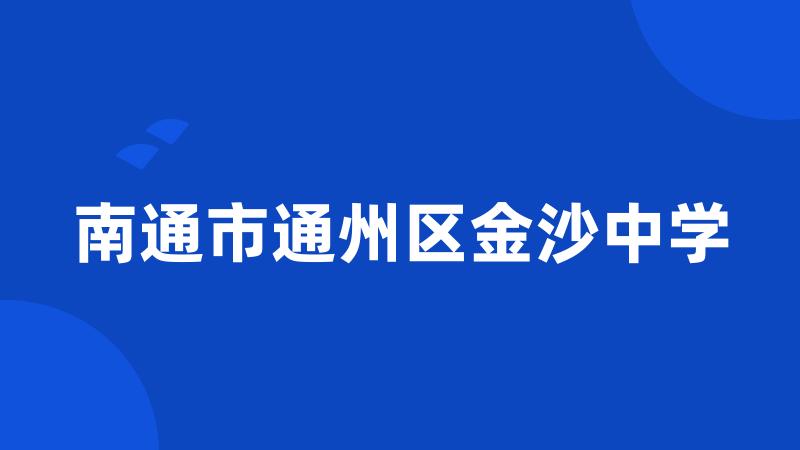 南通市通州区金沙中学